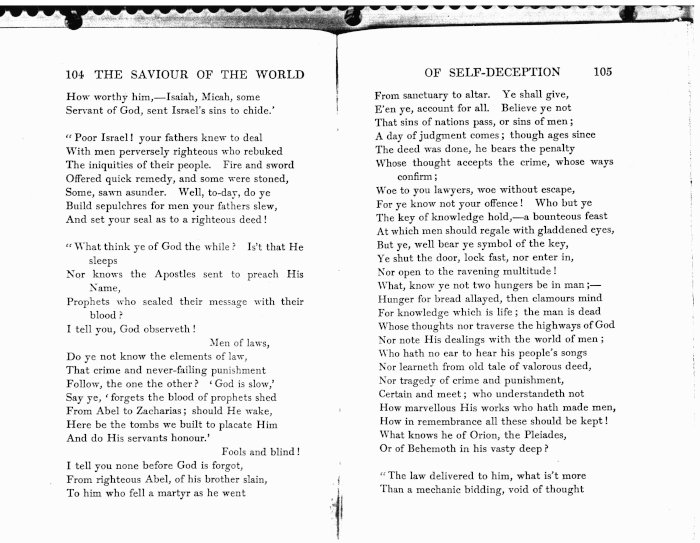 104 THE SAVIOUR OF THE WORLD

How worthy him,—Isaiah, Micah, some
Servant of God, sent Israel's sins to chide.'

"Poor Israel! your fathers knew to deal
With men perversely righteous who rebuked
The iniquities of their people. Fire and sword
Offered quick remedy, and some were stoned,
Some, sawn asunder. Well, to-day, do ye
Build sepulchres for men your fathers slew,
And set your seal as to a righteous deed!

"What think ye of God the while? Is't that He sleeps
Nor knows the Apostles sent to preach His Name,
Prophets who sealed their message with their blood?
I tell you, God observeth!
Men of laws,
Do ye not know the elements of law,
That crime and never-failing punishment
Follow, the one the other? 'God is slow,'
Say ye, 'forgets the blood of prophets shed
From Abel to Zacharias; should He wake,
Here be the tombs we built to placate Him
And do His servants honour.'
Fools and blind!
I tell you none before God is forgot,
From righteous Abel, of his brother slain,
To him who fell a martyr as he went

OF SELF-DECEPTION 105

From sanctuary to altar. Ye shall give,
E'en ye, account for all. Believe ye not
That sins of nations pass, or sins of men;
A day of judgment comes; though ages since
The deed was done, he bears the penalty
Whose thought accepts the crime, whose ways confirm;
Woe to you lawyers, woe without escape,
For ye know not your offence! Who but ye
The key of knowledge hold,—a bounteous feast
At which men should regale with gladdened eyes,
But ye, well bear ye symbol of the key,
Ye shut the door, lock fast, nor enter in,
Nor open to the ravening multitude!
What, know ye not two hungers be in man;—
Hunger for bread allayed, then clamours mind
For knowledge which is life; the man is dead
Whose thoughts nor traverse the highways of God
Nor note His dealings with the world of men;
Who hath no ear to hear his people's songs
Nor learneth from old tale of valorous deed,
Nor tragedy of crime and punishment,
Certain and meet; who understandeth not
How marvellous His works who hath made men,
How in remembrance all these should be kept!
What knows he of Orion, the Pleiades,
Or of Behemoth in his vasty deep?

"The law delivered to him, what is't more
Than a mechanic bidding, void of thought